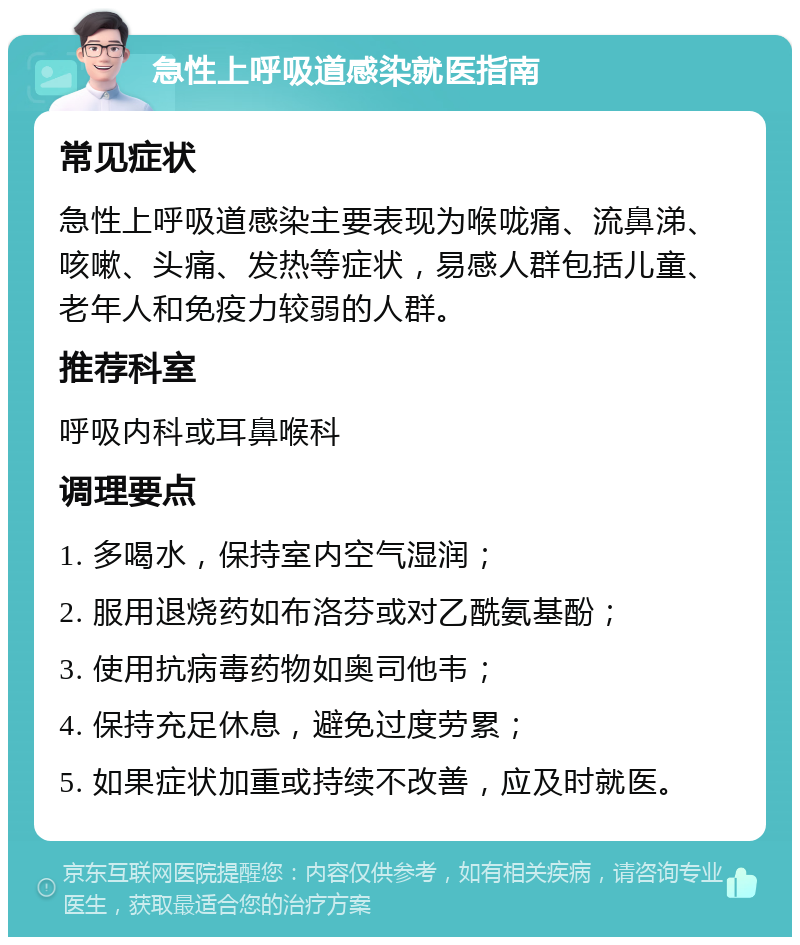 急性上呼吸道感染就医指南

常见症状

急性上呼吸道感染主要表现为喉咙痛、流鼻涕、咳嗽、头痛、发热等症状，易感人群包括儿童、老年人和免疫力较弱的人群。

推荐科室

呼吸内科或耳鼻喉科

调理要点

1. 多喝水，保持室内空气湿润；

2. 服用退烧药如布洛芬或对乙酰氨基酚；

3. 使用抗病毒药物如奥司他韦；

4. 保持充足休息，避免过度劳累；

5. 如果症状加重或持续不改善，应及时就医。

京东互联网医院提醒您：内容仅供参考，如有相关疾病，请咨询专业医生，获取最适合您的治疗方案